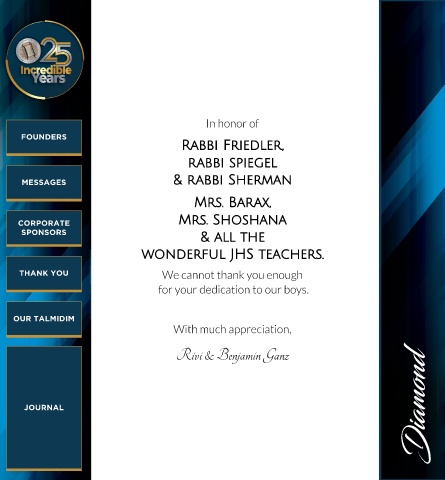 25 Incredible Years

FOUNDERS

MESSAGES

CORPORATE SPONSORS

THANK YOU

OUR TALMIDIM

JOURNAL

In honor of

RABBI FRIEDLER, RABBI SPIEGEL & RABBI SHERMAN

MRS. BARAX, MRS. SHOSHANA & ALL THE WONDERFUL JHS TEACHERS.

We cannot thank you enough for your dedication to our boys.

With much appreciation,

Rivi & Benjamin Ganz

Diamond